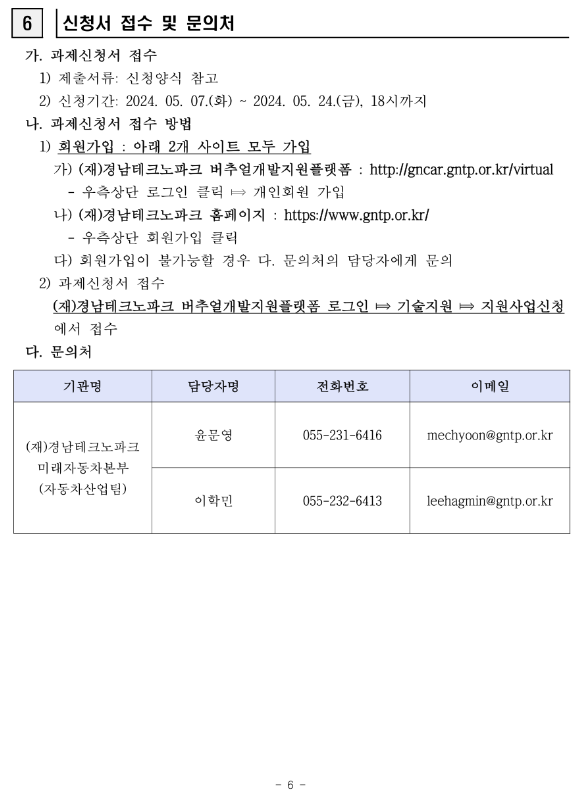 6 신청서 접수 및 문의처

가. 과제신청서 접수

1) 제출서류: 신청양식 참고

2) 신청기간: 2024. 05. 07.(화) ~ 2024. 05. 24.(금), 18시까지

나. 과제신청서 접수 방법

1) 회원가입 : 아래 2개 사이트 모두 가입

가) (재)경남테크노파크 버추얼개발지원플랫폼 : http://gncar.gntp.or.kr/virtual

- 우측상단 로그인 클릭 ⟾ 개인회원 가입

나) (재)경남테크노파크 홈페이지 : https://www.gntp.or.kr/

- 우측상단 회원가입 클릭

다) 회원가입이 불가능할 경우 다. 문의처의 담당자에게 문의

2) 과제신청서 접수

(재)경남테크노파크 버추얼개발지원플랫폼 로그인 ⟾ 기술지원 ⟾ 지원사업신청 에서 접수

다. 문의처

| 기관명 | 담당자명 | 전화번호 | 이메일 |
|---|---|---|---|
| (재)경남테크노파크 미래자동차본부 (자동차산업팀) | 윤문영 | 055-231-6416 | mechyoon@gntp.or.kr |
| | 이학민 | 055-232-6413 | leehagmin@gntp.or.kr |

- 6 -